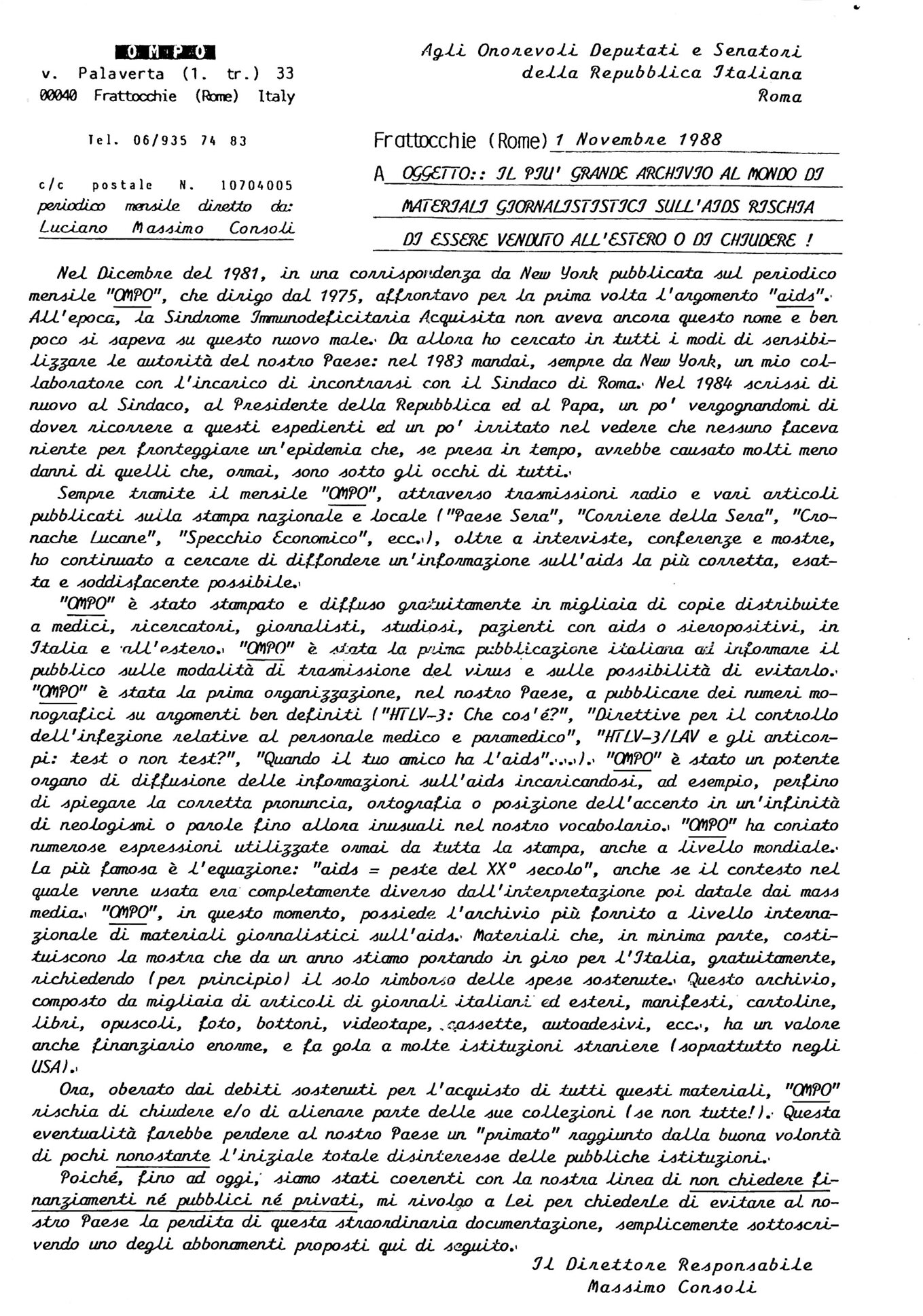 OMPO
v. Palaverta (1. tr.) 33
00040 Frattocchie (Rome) Italy

Tel. 06/935 74 83

c/c postale N. 10704005
periodico mensile diretto da:
Luciano Massimo Consoli

Agli Onorevoli Deputati e Senatori
della Repubblica Italiana
Roma

Frattocchie (Rome) 1 Novembre 1988

A OGGETTO:: IL PIU' GRANDE ARCHIVIO AL MONDO DI MATERIALI GIORNALISTISTICI SULL'AIDS RISCHIA DI ESSERE VENDUTO ALL'ESTERO O DI CHIUDERE !

Nel Dicembre del 1981, in una corrispondenza da New York pubblicata sul periodico mensile "OMPO", che dirigo dal 1975, affrontavo per la prima volta l'argomento "aids". All'epoca, la Sindrome Immunodeficitaria Acquisita non aveva ancora questo nome e ben poco si sapeva su questo nuovo male. Da allora ho cercato in tutti i modi di sensibilizzare le autorità del nostro Paese: nel 1983 mandai, sempre da New York, un mio collaboratore con l'incarico di incontrarsi con il Sindaco di Roma. Nel 1984 scrissi di nuovo al Sindaco, al Presidente della Repubblica ed al Papa, un po' vergognandomi di dover ricorrere a questi espedienti ed un po' irritato nel vedere che nessuno faceva niente per fronteggiare un'epidemia che, se presa in tempo, avrebbe causato molti meno danni di quelli che, ormai, sono sotto gli occhi di tutti.

Sempre tramite il mensile "OMPO", attraverso trasmissioni radio e vari articoli pubblicati sulla stampa nazionale e locale ("Paese Sera", "Corriere della Sera", "Cronache Lucane", "Specchio Economico", ecc.), oltre a interviste, conferenze e mostre, ho continuato a cercare di diffondere un'informazione sull'aids la più corretta, esatta e soddisfacente possibile.

"OMPO" è stato stampato e diffuso gratuitamente in migliaia di copie distribuite a medici, ricercatori, giornalisti, studiosi, pazienti con aids o sieropositivi, in Italia e all'estero. "OMPO" è stata la prima pubblicazione italiana ad informare il pubblico sulle modalità di trasmissione del virus e sulle possibilità di evitarlo. "OMPO" è stata la prima organizzazione, nel nostro Paese, a pubblicare dei numeri monografici su argomenti ben definiti ("HTLV-3: Che cos'é?", "Direttive per il controllo dell'infezione relative al personale medico e paramedico", "HTLV-3/LAV e gli anticorpi: test o non test?", "Quando il tuo amico ha l'aids"...). "OMPO" è stato un potente organo di diffusione delle informazioni sull'aids incaricandosi, ad esempio, perfino di spiegare la corretta pronuncia, ortografia o posizione dell'accento in un'infinità di neologismi o parole fino allora inusuali nel nostro vocabolario. "OMPO" ha coniato numerose espressioni utilizzate ormai da tutta la stampa, anche a livello mondiale. La più famosa è l'equazione: "aids = peste del XX° secolo", anche se il contesto nel quale venne usata era completamente diverso dall'interpretazione poi datale dai mass media. "OMPO", in questo momento, possiede l'archivio più fornito a livello internazionale di materiali giornalistici sull'aids. Materiali che, in minima parte, costituiscono la mostra che da un anno stiamo portando in giro per l'Italia, gratuitamente, richiedendo (per principio) il solo rimborso delle spese sostenute. Questo archivio, composto da migliaia di articoli di giornali italiani ed esteri, manifesti, cartoline, libri, opuscoli, foto, bottoni, videotape, cassette, autoadesivi, ecc., ha un valore anche finanziario enorme, e fa gola a molte istituzioni straniere (soprattutto negli USA).

Ora, oberato dai debiti sostenuti per l'acquisto di tutti questi materiali, "OMPO" rischia di chiudere e/o di alienare parte delle sue collezioni (se non tutte!). Questa eventualità farebbe perdere al nostro Paese un "primato" raggiunto dalla buona volontà di pochi nonostante l'iniziale totale disinteresse delle pubbliche istituzioni.

Poiché, fino ad oggi, siamo stati coerenti con la nostra linea di non chiedere finanziamenti né pubblici né privati, mi rivolgo a Lei per chiederle di evitare al nostro Paese la perdita di questa straordinaria documentazione, semplicemente sottoscrivendo uno degli abbonamenti proposti qui di seguito.

Il Direttore Responsabile
Massimo Consoli